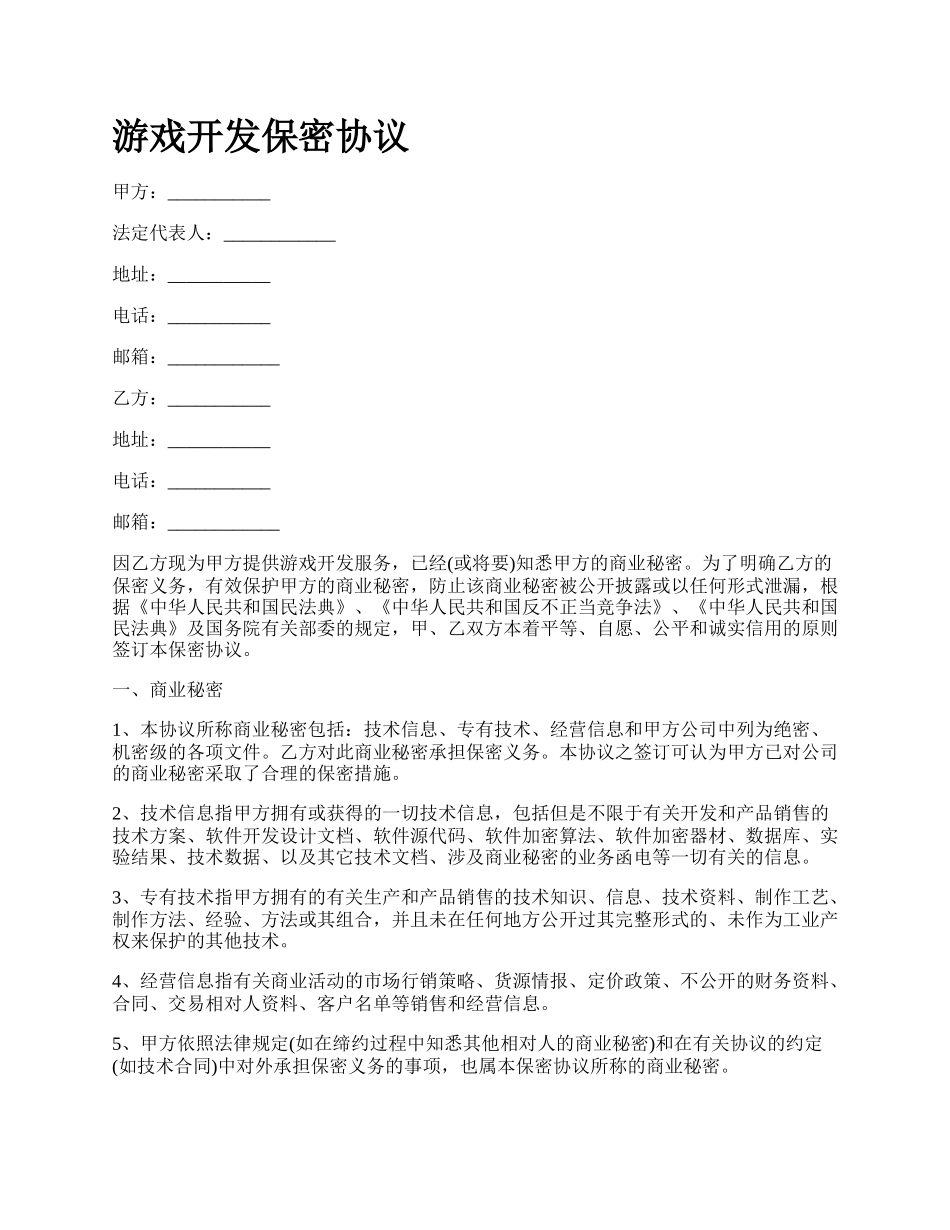 游戏开发保密协议

甲方：___________

法定代表人：____________

地址：___________

电话：___________

邮箱：____________

乙方：___________

地址：___________

电话：___________

邮箱：____________

因乙方现为甲方提供游戏开发服务，已经(或将要)知悉甲方的商业秘密。为了明确乙方的保密义务，有效保护甲方的商业秘密，防止该商业秘密被公开披露或以任何形式泄漏，根据《中华人民共和国民法典》、《中华人民共和国反不正当竞争法》、《中华人民共和国民法典》及国务院有关部委的规定，甲、乙双方本着平等、自愿、公平和诚实信用的原则签订本保密协议。

一、商业秘密

1、本协议所称商业秘密包括：技术信息、专有技术、经营信息和甲方公司中列为绝密、机密级的各项文件。乙方对此商业秘密承担保密义务。本协议之签订可认为甲方已对公司的商业秘密采取了合理的保密措施。

2、技术信息指甲方拥有或获得的一切技术信息，包括但是不限于有关开发和产品销售的技术方案、软件开发设计文档、软件源代码、软件加密算法、软件加密器材、数据库、实验结果、技术数据、以及其它技术文档、涉及商业秘密的业务函电等一切有关的信息。

3、专有技术指甲方拥有的有关生产和产品销售的技术知识、信息、技术资料、制作工艺、制作方法、经验、方法或其组合，并且未在任何地方公开过其完整形式的、未作为工业产权来保护的其他技术。

4、经营信息指有关商业活动的市场行销策略、货源情报、定价政策、不公开的财务资料、合同、交易相对人资料、客户名单等销售和经营信息。

5、甲方依照法律规定(如在缔约过程中知悉其他相对人的商业秘密)和在有关协议的约定(如技术合同)中对外承担保密义务的事项，也属本保密协议所称的商业秘密。